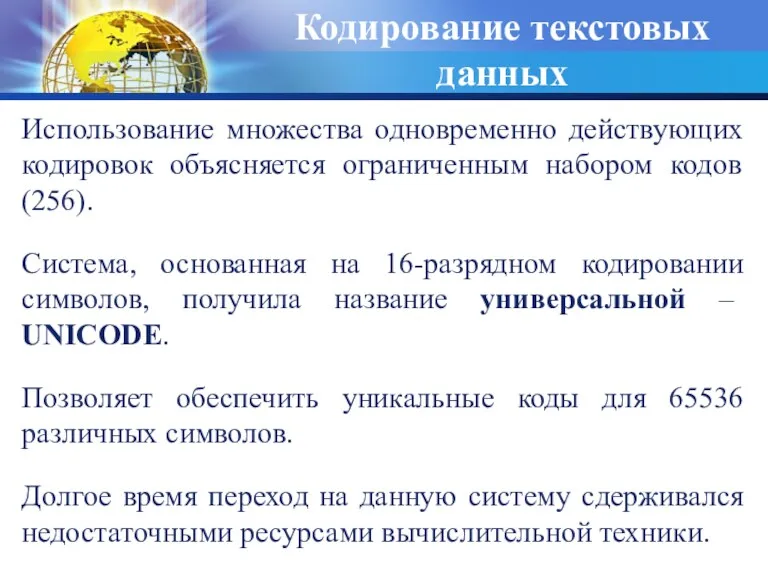 Кодирование текстовых данных

Использование множества одновременно действующих кодировок объясняется ограниченным набором кодов (256).

Система, основанная на 16-разрядном кодировании символов, получила название универсальной – UNICODE.

Позволяет обеспечить уникальные коды для 65536 различных символов.

Долгое время переход на данную систему сдерживался недостаточными ресурсами вычислительной техники.